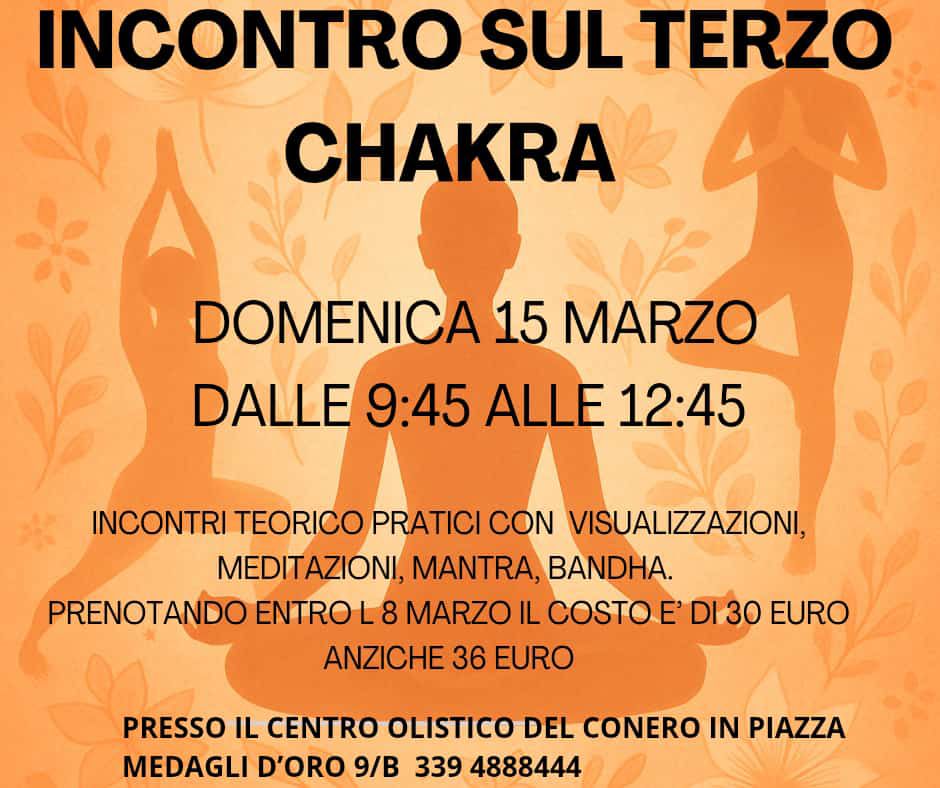 INCONTRO SUL TERZO CHAKRA

DOMENICA 15 MARZO
DALLE 9:45 ALLE 12:45

INCONTRI TEORICO PRATICI CON VISUALIZZAZIONI, MEDITAZIONI, MANTRA, BANDHA. PRENOTANDO ENTRO L 8 MARZO IL COSTO E' DI 30 EURO ANZICHE 36 EURO

PRESSO IL CENTRO OLISTICO DEL CONERO IN PIAZZA MEDAGLI D'ORO 9/B 339 4888444